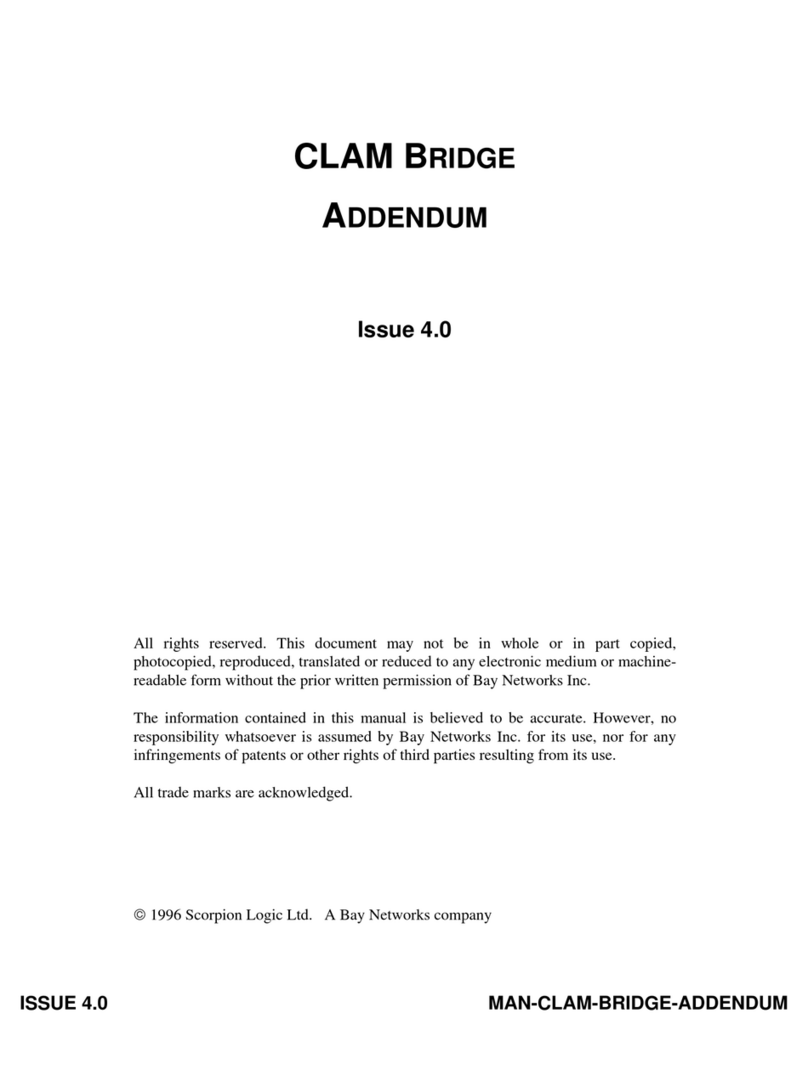 CLAM BRIDGE

ADDENDUM

Issue 4.0

All rights reserved. This document may not be in whole or in part copied, photocopied, reproduced, translated or reduced to any electronic medium or machine-readable form without the prior written permission of Bay Networks Inc.

The information contained in this manual is believed to be accurate. However, no responsibility whatsoever is assumed by Bay Networks Inc. for its use, nor for any infringements of patents or other rights of third parties resulting from its use.

All trade marks are acknowledged.

© 1996 Scorpion Logic Ltd. A Bay Networks company

ISSUE 4.0

MAN-CLAM-BRIDGE-ADDENDUM